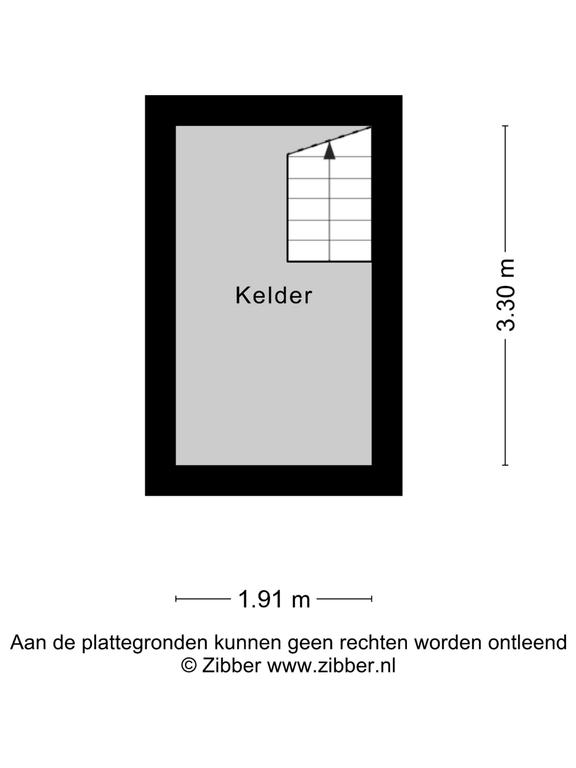 Kelder

3.30 m

1.91 m

Aan de plattegronden kunnen geen rechten worden ontleend
© Zibber www.zibber.nl